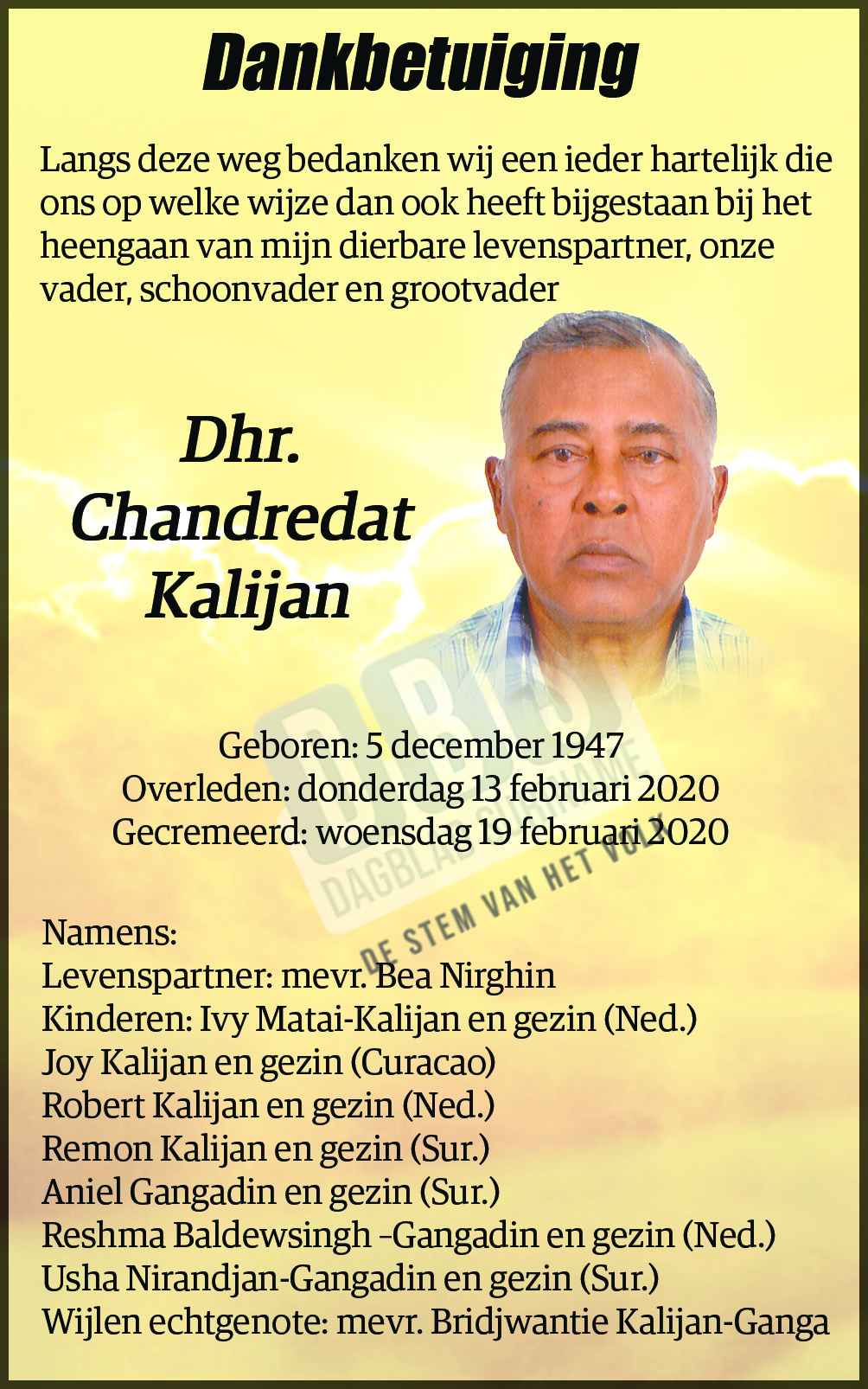 Dankbetuiging

Langs deze weg bedanken wij een ieder hartelijk die ons op welke wijze dan ook heeft bijgestaan bij het heengaan van mijn dierbare levenspartner, onze vader, schoonvader en grootvader

Dhr.
Chandredat
Kalijan

Geboren: 5 december 1947
Overleden: donderdag 13 februari 2020
Gecremeerd: woensdag 19 februari 2020

Namens:
Levenspartner: mevr. Bea Nirghin
Kinderen: Ivy Matai-Kalijan en gezin (Ned.)
Joy Kalijan en gezin (Curacao)
Robert Kalijan en gezin (Ned.)
Remon Kalijan en gezin (Sur.)
Aniel Gangadin en gezin (Sur.)
Reshma Baldewsingh -Gangadin en gezin (Ned.)
Usha Nirandjan-Gangadin en gezin (Sur.)
Wijlen echtgenote: mevr. Bridjwantie Kalijan-Ganga

DBS
DAGBLAD SURINAME
DE STEM VAN HET VOLK